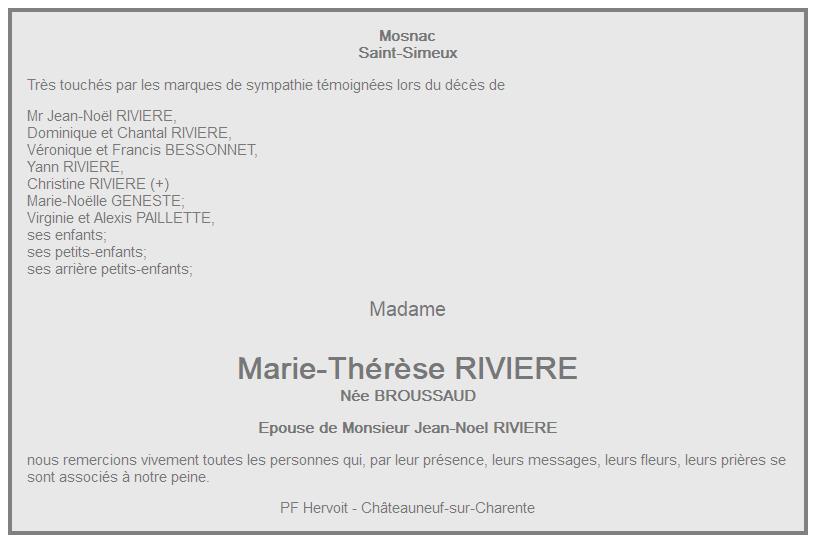 Mosnac
Saint-Simeux

Très touchés par les marques de sympathie témoignées lors du décès de

Mr Jean-Noël RIVIERE,
Dominique et Chantal RIVIERE,
Véronique et Francis BESSONNET,
Yann RIVIERE,
Christine RIVIERE (+)
Marie-Noëlle GENESTE;
Virginie et Alexis PAILLETTE,
ses enfants;
ses petits-enfants;
ses arrière petits-enfants;

Madame

Marie-Thérèse RIVIERE
Née BROUSSAUD

Epouse de Monsieur Jean-Noel RIVIERE

nous remercions vivement toutes les personnes qui, par leur présence, leurs messages, leurs fleurs, leurs prières se sont associés à notre peine.

PF Hervoit - Châteauneuf-sur-Charente